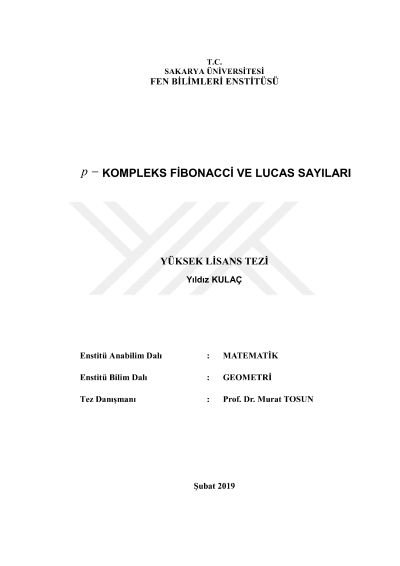 T.C.
SAKARYA ÜNİVERSİTESİ
FEN BİLİMLERİ ENSTİTÜSÜ

$p-$ KOMPLEKS FİBONACCİ VE LUCAS SAYILARI

YÜKSEK LİSANS TEZİ
Yıldız KULAÇ

Enstitü Anabilim Dalı : MATEMATİK

Enstitü Bilim Dalı : GEOMETRİ

Tez Danışmanı : Prof. Dr. Murat TOSUN

Şubat 2019